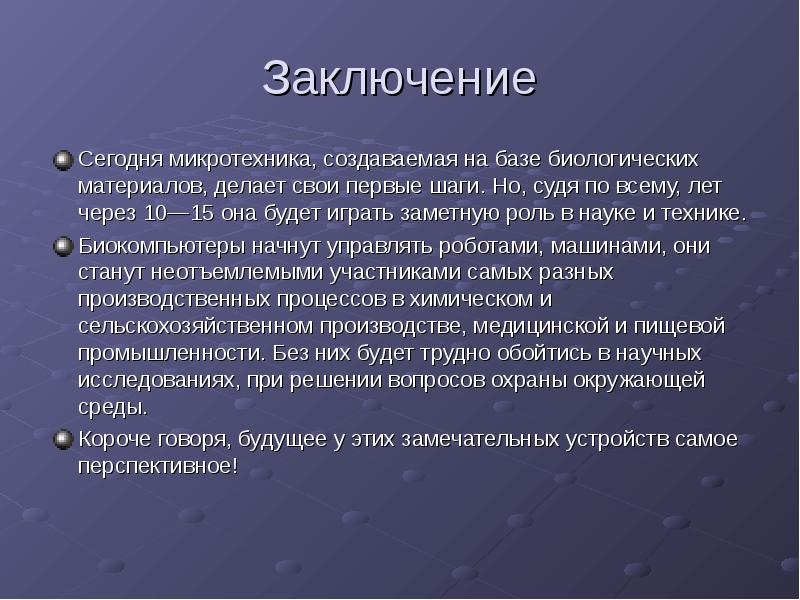 Заключение

Сегодня микротехника, создаваемая на базе биологических материалов, делает свои первые шаги. Но, судя по всему, лет через 10—15 она будет играть заметную роль в науке и технике.

Биокомпьютеры начнут управлять роботами, машинами, они станут неотъемлемыми участниками самых разных производственных процессов в химическом и сельскохозяйственном производстве, медицинской и пищевой промышленности. Без них будет трудно обойтись в научных исследованиях, при решении вопросов охраны окружающей среды.

Короче говоря, будущее у этих замечательных устройств самое перспективное!